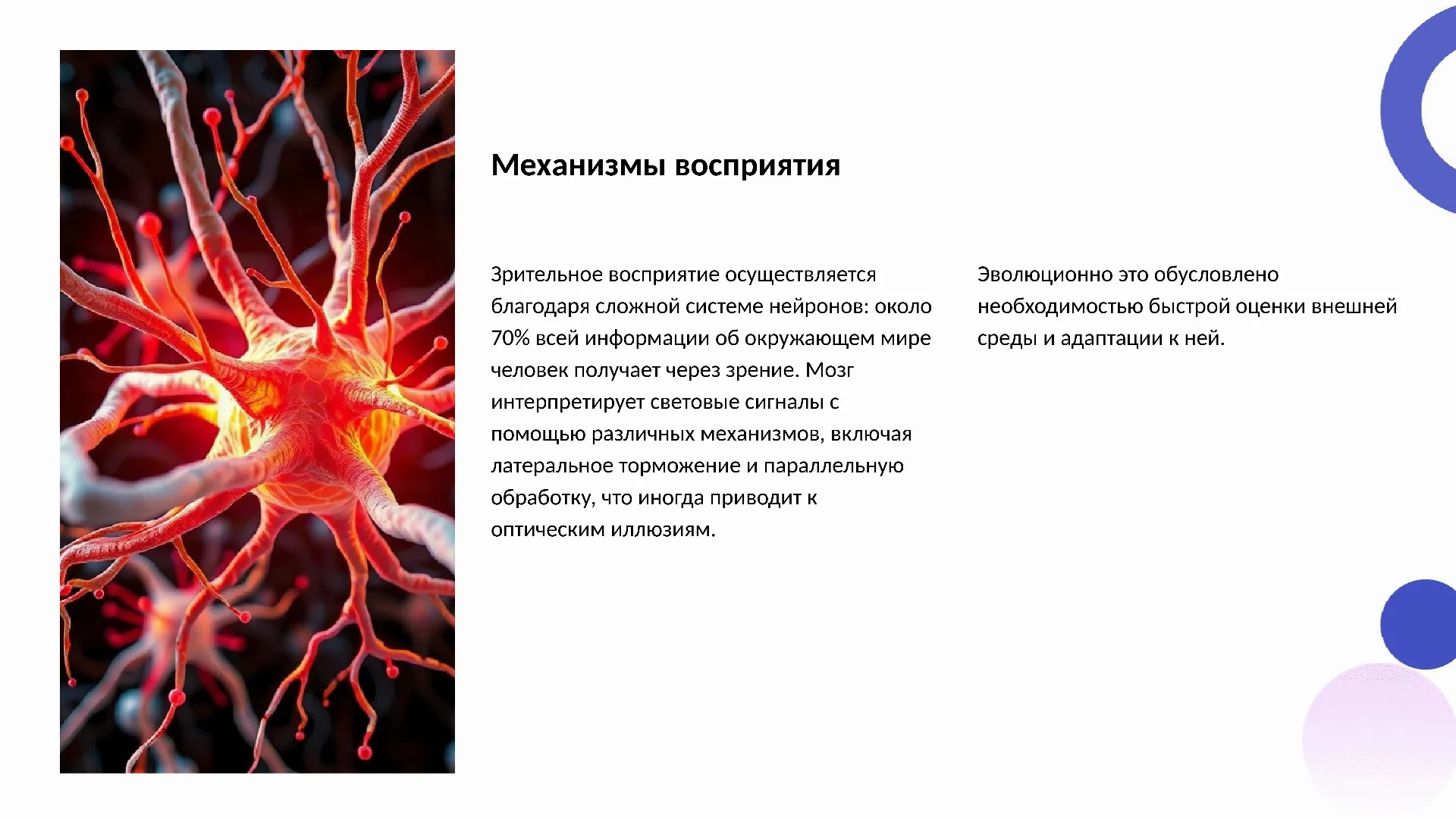 Механизмы восприятия

Зрительное восприятие осуществляется благодаря сложной системе нейронов: около 70% всей информации об окружающем мире человек получает через зрение. Мозг интерпретирует световые сигналы с помощью различных механизмов, включая латеральное торможение и параллельную обработку, что иногда приводит к оптическим иллюзиям.

Эволюционно это обусловлено необходимостью быстрой оценки внешней среды и адаптации к ней.